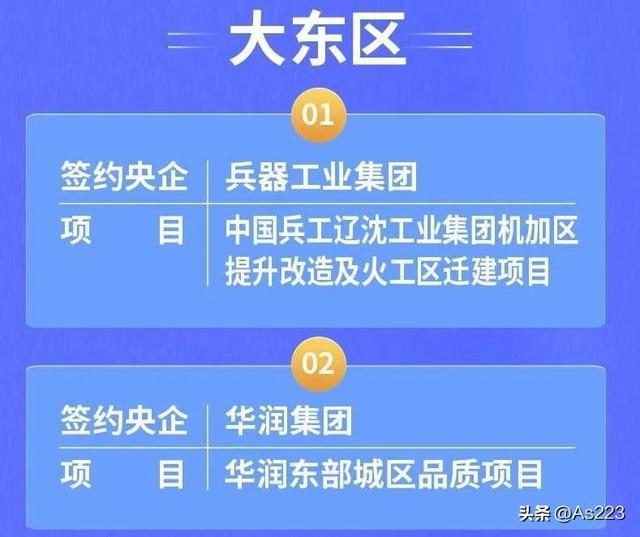 大东区

01

| 签约央企 | 兵器工业集团 |
|---|---|
| 项　　目 | 中国兵工辽沈工业集团机加区提升改造及火工区迁建项目 |

02

| 签约央企 | 华润集团 |
|---|---|
| 项　　目 | 华润东部城区品质项目 |

头条 @As223